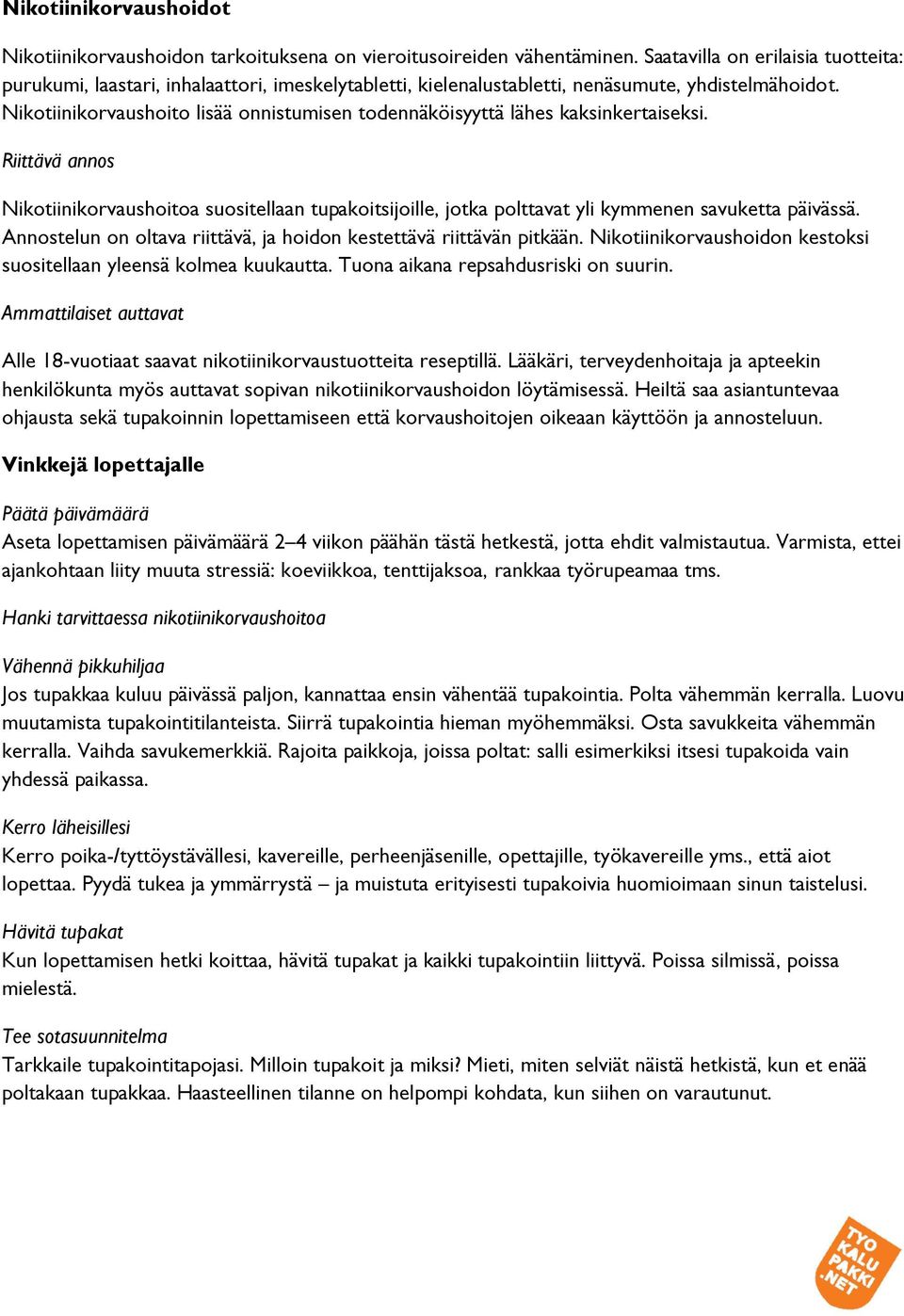 Nikotiinikorvaushoidot

Nikotiinikorvaushoidon tarkoituksena on vieroitusoireiden vähentäminen. Saatavilla on erilaisia tuotteita: purukumi, laastari, inhalaattori, imeskelytabletti, kielenalustabletti, nenäsumute, yhdistelmähoidot. Nikotiinikorvaushoito lisää onnistumisen todennäköisyyttä lähes kaksinkertaiseksi.

Riittävä annos

Nikotiinikorvaushoitoa suositellaan tupakoitsijoille, jotka polttavat yli kymmenen savuketta päivässä. Annostelun on oltava riittävä, ja hoidon kestettävä riittävän pitkään. Nikotiinikorvaushoidon kestoksi suositellaan yleensä kolmea kuukautta. Tuona aikana repsahdusriski on suurin.

Ammattilaiset auttavat

Alle 18-vuotiaat saavat nikotiinikorvaustuotteita reseptillä. Lääkäri, terveydenhoitaja ja apteekin henkilökunta myös auttavat sopivan nikotiinikorvaushoidon löytämisessä. Heiltä saa asiantuntevaa ohjausta sekä tupakoinnin lopettamiseen että korvaushoitojen oikeaan käyttöön ja annosteluun.

Vinkkejä lopettajalle

Päätä päivämäärä
Aseta lopettamisen päivämäärä 2–4 viikon päähän tästä hetkestä, jotta ehdit valmistautua. Varmista, ettei ajankohtaan liity muuta stressiä: koeviikkoa, tenttijaksoa, rankkaa työrupeamaa tms.

Hanki tarvittaessa nikotiinikorvaushoitoa

Vähennä pikkuhiljaa
Jos tupakkaa kuluu päivässä paljon, kannattaa ensin vähentää tupakointia. Polta vähemmän kerralla. Luovu muutamista tupakointitilanteista. Siirrä tupakointia hieman myöhemmäksi. Osta savukkeita vähemmän kerralla. Vaihda savukemerkkiä. Rajoita paikkoja, joissa poltat: salli esimerkiksi itsesi tupakoida vain yhdessä paikassa.

Kerro läheisillesi
Kerro poika-/tyttöystävällesi, kavereille, perheenjäsenille, opettajille, työkavereille yms., että aiot lopettaa. Pyydä tukea ja ymmärrystä – ja muistuta erityisesti tupakoivia huomioimaan sinun taistelusi.

Hävitä tupakat
Kun lopettamisen hetki koittaa, hävitä tupakat ja kaikki tupakointiin liittyvä. Poissa silmissä, poissa mielestä.

Tee sotasuunnitelma
Tarkkaile tupakointitapojasi. Milloin tupakoit ja miksi? Mieti, miten selviät näistä hetkistä, kun et enää poltakaan tupakkaa. Haasteellinen tilanne on helpompi kohdata, kun siihen on varautunut.

TYÖ KALU PAKKI .NET